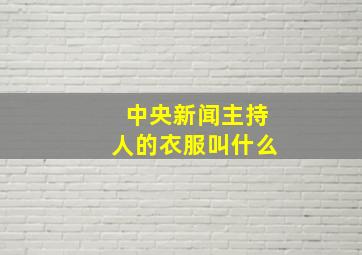 中央新闻主持人的衣服叫什么